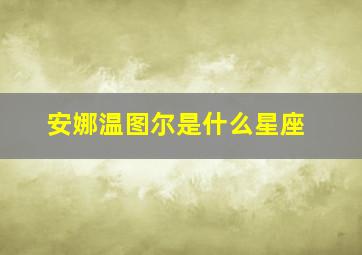 安娜温图尔是什么星座